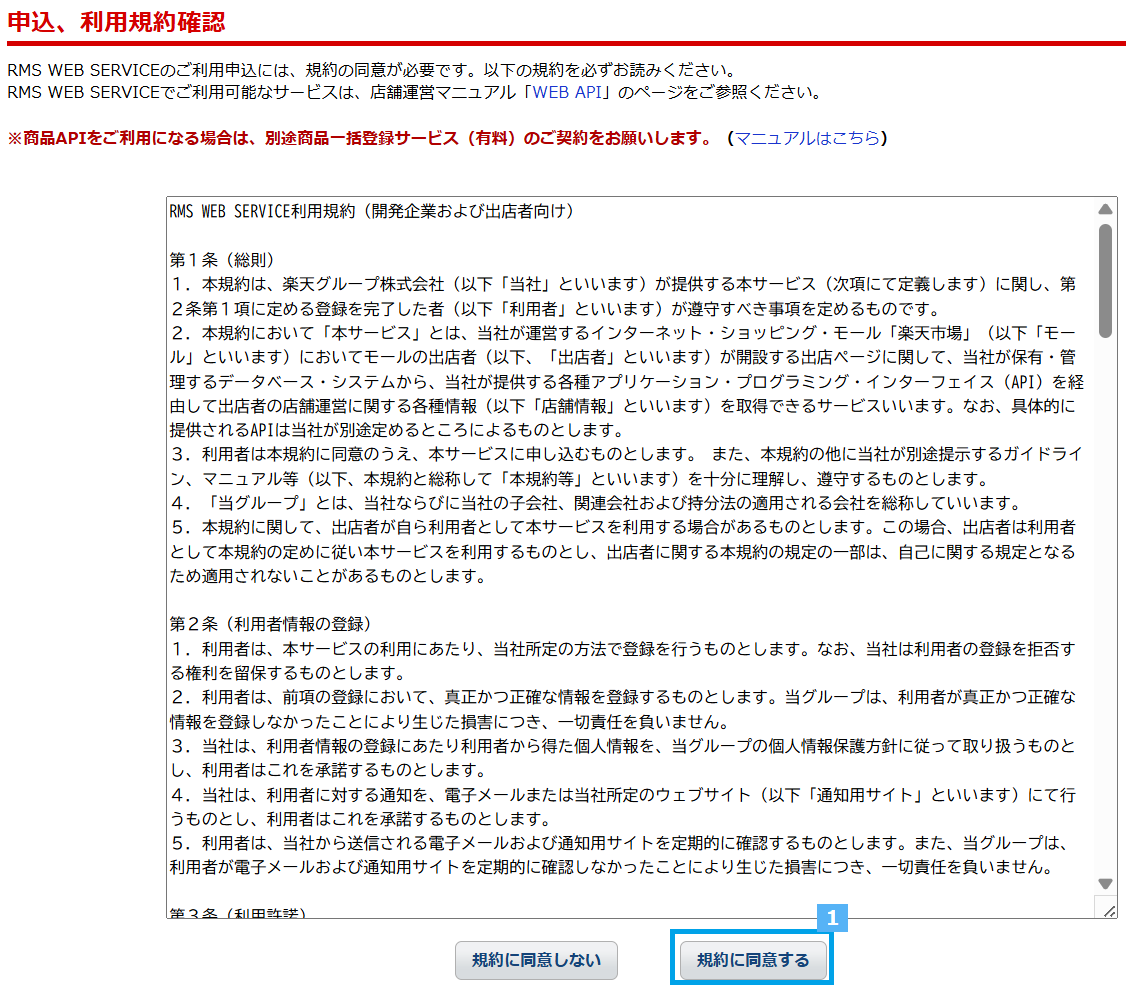 申込、利用規約確認

RMS WEB SERVICEのご利用申込には、規約の同意が必要です。以下の規約を必ずお読みください。
RMS WEB SERVICEでご利用可能なサービスは、店舗運営マニュアル「WEB API」のページをご参照ください。

※商品APIをご利用になる場合は、別途商品一括登録サービス（有料）のご契約をお願いします。（マニュアルはこちら）

RMS WEB SERVICE利用規約（開発企業および出店者向け）

第１条（総則）
１．本規約は、楽天グループ株式会社（以下「当社」といいます）が提供する本サービス（次項にて定義します）に関し、第２条第１項に定める登録を完了した者（以下「利用者」といいます）が遵守すべき事項を定めるものです。
２．本規約において「本サービス」とは、当社が運営するインターネット・ショッピング・モール「楽天市場」（以下「モール」といいます）においてモールの出店者（以下、「出店者」といいます）が開設する出店ページに関して、当社が保有・管理するデータベース・システムから、当社が提供する各種アプリケーション・プログラミング・インターフェイス（API）を経由して出店者の店舗運営に関する各種情報（以下「店舗情報」といいます）を取得できるサービスいいます。なお、具体的に提供されるAPIは当社が別途定めるところによるものとします。
３．利用者は本規約に同意のうえ、本サービスに申し込むものとします。 また、本規約の他に当社が別途提示するガイドライン、マニュアル等（以下、本規約と総称して「本規約等」といいます）を十分に理解し、遵守するものとします。
４．「当グループ」とは、当社ならびに当社の子会社、関連会社および持分法の適用される会社を総称していいます。
５．本規約に関して、出店者が自ら利用者として本サービスを利用する場合があるものとします。この場合、出店者は利用者として本規約の定めに従い本サービスを利用するものとし、出店者に関する本規約の規定の一部は、自己に関する規定となるため適用されないことがあるものとします。

第２条（利用者情報の登録）
１．利用者は、本サービスの利用にあたり、当社所定の方法で登録を行うものとします。なお、当社は利用者の登録を拒否する権利を留保するものとします。
２．利用者は、前項の登録において、真正かつ正確な情報を登録するものとします。当グループは、利用者が真正かつ正確な情報を登録しなかったことにより生じた損害につき、一切責任を負いません。
３．当社は、利用者情報の登録にあたり利用者から得た個人情報を、当グループの個人情報保護方針に従って取り扱うものとし、利用者はこれを承諾するものとします。
４．当社は、利用者に対する通知を、電子メールまたは当社所定のウェブサイト（以下「通知用サイト」といいます）にて行うものとし、利用者はこれを承諾するものとします。
５．利用者は、当社から送信される電子メールおよび通知用サイトを定期的に確認するものとします。また、当グループは、利用者が電子メールおよび通知用サイトを定期的に確認しなかったことにより生じた損害につき、一切責任を負いません。

第３条（利用許諾）

1

規約に同意しない　規約に同意する